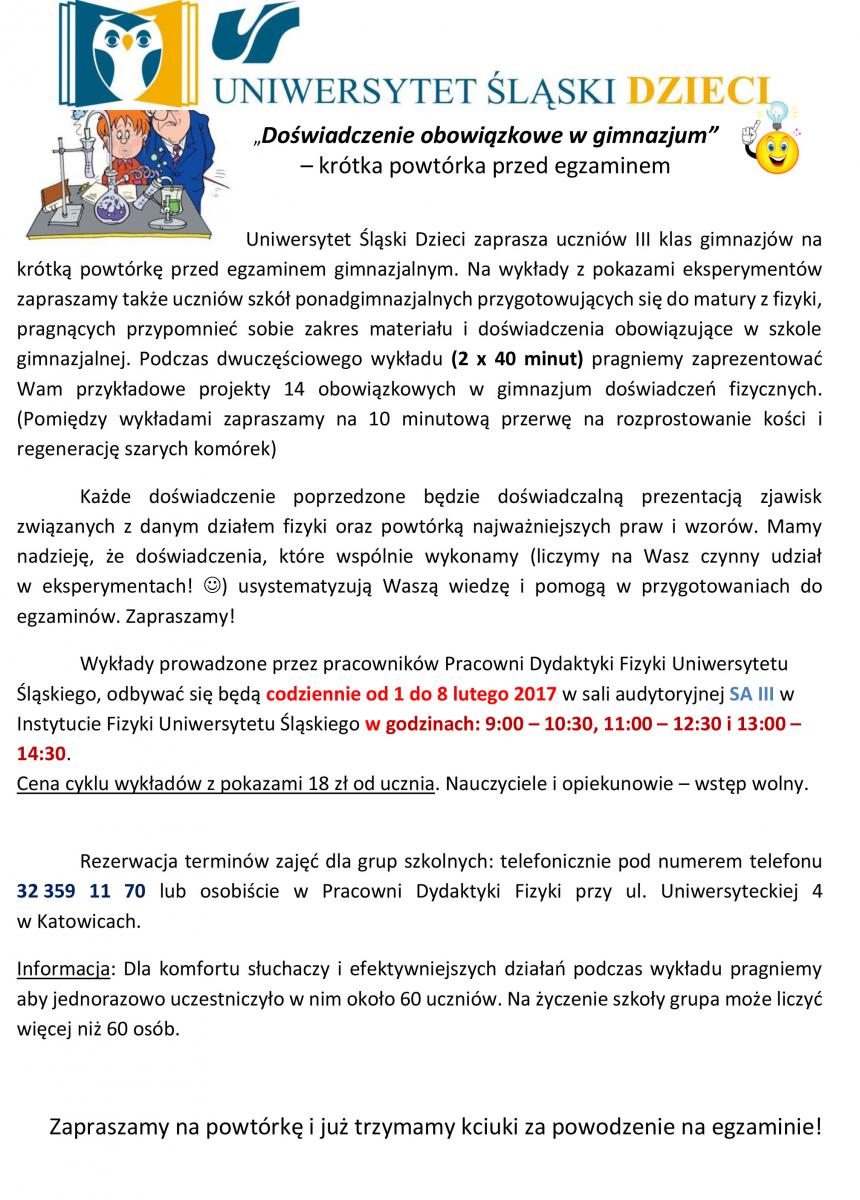 UNIWERSYTET ŚLĄSKI DZIECI

„Doświadczenie obowiązkowe w gimnazjum”
– krótka powtórka przed egzaminem

Uniwersytet Śląski Dzieci zaprasza uczniów III klas gimnazjów na krótką powtórkę przed egzaminem gimnazjalnym. Na wykłady z pokazami eksperymentów zapraszamy także uczniów szkół ponadgimnazjalnych przygotowujących się do matury z fizyki, pragnących przypomnieć sobie zakres materiału i doświadczenia obowiązujące w szkole gimnazjalnej. Podczas dwuczęściowego wykładu (2 x 40 minut) pragniemy zaprezentować Wam przykładowe projekty 14 obowiązkowych w gimnazjum doświadczeń fizycznych. (Pomiędzy wykładami zapraszamy na 10 minutową przerwę na rozprostowanie kości i regenerację szarych komórek)

Każde doświadczenie poprzedzone będzie doświadczalną prezentacją zjawisk związanych z danym działem fizyki oraz powtórką najważniejszych praw i wzorów. Mamy nadzieję, że doświadczenia, które wspólnie wykonamy (liczymy na Wasz czynny udział w eksperymentach! ☺) usystematyzują Waszą wiedzę i pomogą w przygotowaniach do egzaminów. Zapraszamy!

Wykłady prowadzone przez pracowników Pracowni Dydaktyki Fizyki Uniwersytetu Śląskiego, odbywać się będą codziennie od 1 do 8 lutego 2017 w sali audytoryjnej SA III w Instytucie Fizyki Uniwersytetu Śląskiego w godzinach: 9:00 – 10:30, 11:00 – 12:30 i 13:00 – 14:30.
Cena cyklu wykładów z pokazami 18 zł od ucznia. Nauczyciele i opiekunowie – wstęp wolny.

Rezerwacja terminów zajęć dla grup szkolnych: telefonicznie pod numerem telefonu 32 359 11 70 lub osobiście w Pracowni Dydaktyki Fizyki przy ul. Uniwersyteckiej 4 w Katowicach.

Informacja: Dla komfortu słuchaczy i efektywniejszych działań podczas wykładu pragniemy aby jednorazowo uczestniczyło w nim około 60 uczniów. Na życzenie szkoły grupa może liczyć więcej niż 60 osób.

Zapraszamy na powtórkę i już trzymamy kciuki za powodzenie na egzaminie!